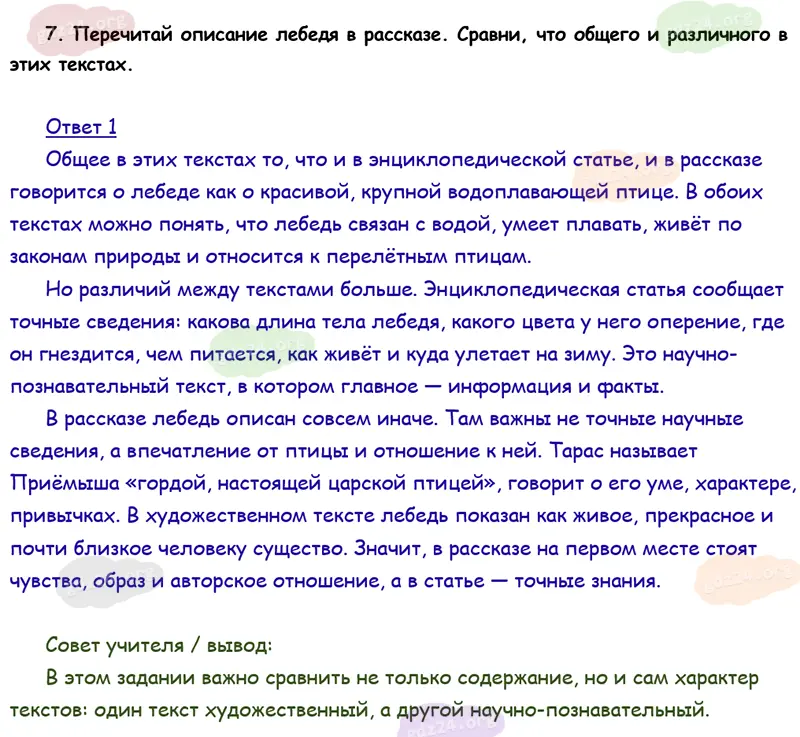 7. Перечитай описание лебедя в рассказе. Сравни, что общего и различного в этих текстах.

Ответ 1

Общее в этих текстах то, что и в энциклопедической статье, и в рассказе говорится о лебеде как о красивой, крупной водоплавающей птице. В обоих текстах можно понять, что лебедь связан с водой, умеет плавать, живёт по законам природы и относится к перелётным птицам.

Но различий между текстами больше. Энциклопедическая статья сообщает точные сведения: какова длина тела лебедя, какого цвета у него оперение, где он гнездится, чем питается, как живёт и куда улетает на зиму. Это научно-познавательный текст, в котором главное — информация и факты.

В рассказе лебедь описан совсем иначе. Там важны не точные научные сведения, а впечатление от птицы и отношение к ней. Тарас называет Приёмыша «гордой, настоящей царской птицей», говорит о его уме, характере, привычках. В художественном тексте лебедь показан как живое, прекрасное и почти близкое человеку существо. Значит, в рассказе на первом месте стоят чувства, образ и авторское отношение, а в статье — точные знания.

Совет учителя / вывод:

В этом задании важно сравнить не только содержание, но и сам характер текстов: один текст художественный, а другой научно-познавательный.